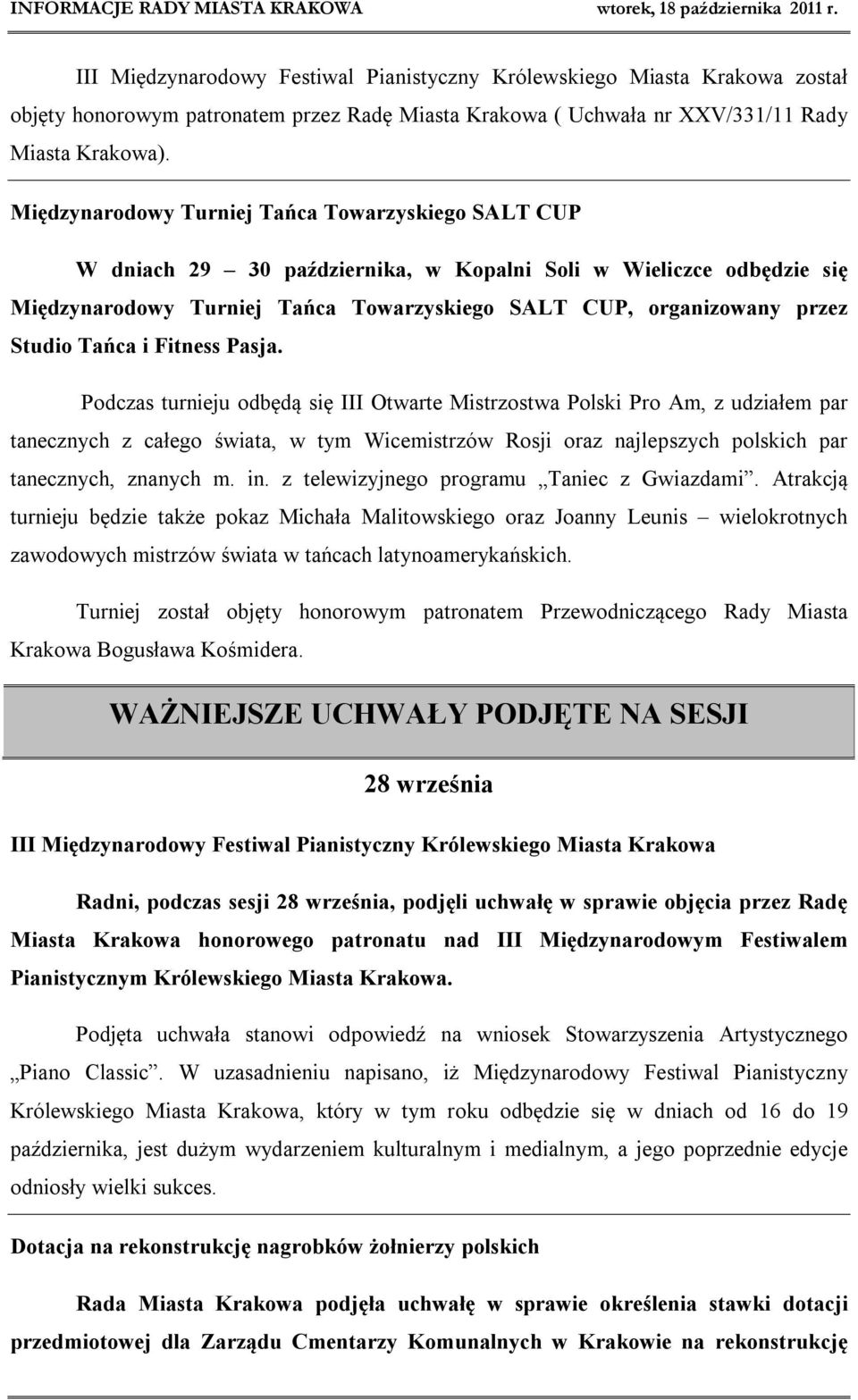 INFORMACJE RADY MIASTA KRAKOWA wtorek, 18 października 2011 r.

III Międzynarodowy Festiwal Pianistyczny Królewskiego Miasta Krakowa został objęty honorowym patronatem przez Radę Miasta Krakowa ( Uchwała nr XXV/331/11 Rady Miasta Krakowa).

Międzynarodowy Turniej Tańca Towarzyskiego SALT CUP

W dniach 29 – 30 października, w Kopalni Soli w Wieliczce odbędzie się Międzynarodowy Turniej Tańca Towarzyskiego SALT CUP, organizowany przez Studio Tańca i Fitness Pasja.

Podczas turnieju odbędą się III Otwarte Mistrzostwa Polski Pro Am, z udziałem par tanecznych z całego świata, w tym Wicemistrzów Rosji oraz najlepszych polskich par tanecznych, znanych m. in. z telewizyjnego programu „Taniec z Gwiazdami”. Atrakcją turnieju będzie także pokaz Michała Malitowskiego oraz Joanny Leunis – wielokrotnych zawodowych mistrzów świata w tańcach latynoamerykańskich.

Turniej został objęty honorowym patronatem Przewodniczącego Rady Miasta Krakowa Bogusława Kośmidera.

WAŻNIEJSZE UCHWAŁY PODJĘTE NA SESJI

28 września

III Międzynarodowy Festiwal Pianistyczny Królewskiego Miasta Krakowa

Radni, podczas sesji 28 września, podjęli uchwałę w sprawie objęcia przez Radę Miasta Krakowa honorowego patronatu nad III Międzynarodowym Festiwalem Pianistycznym Królewskiego Miasta Krakowa.

Podjęta uchwała stanowi odpowiedź na wniosek Stowarzyszenia Artystycznego „Piano Classic”. W uzasadnieniu napisano, iż Międzynarodowy Festiwal Pianistyczny Królewskiego Miasta Krakowa, który w tym roku odbędzie się w dniach od 16 do 19 października, jest dużym wydarzeniem kulturalnym i medialnym, a jego poprzednie edycje odniosły wielki sukces.

Dotacja na rekonstrukcję nagrobków żołnierzy polskich

Rada Miasta Krakowa podjęła uchwałę w sprawie określenia stawki dotacji przedmiotowej dla Zarządu Cmentarzy Komunalnych w Krakowie na rekonstrukcję